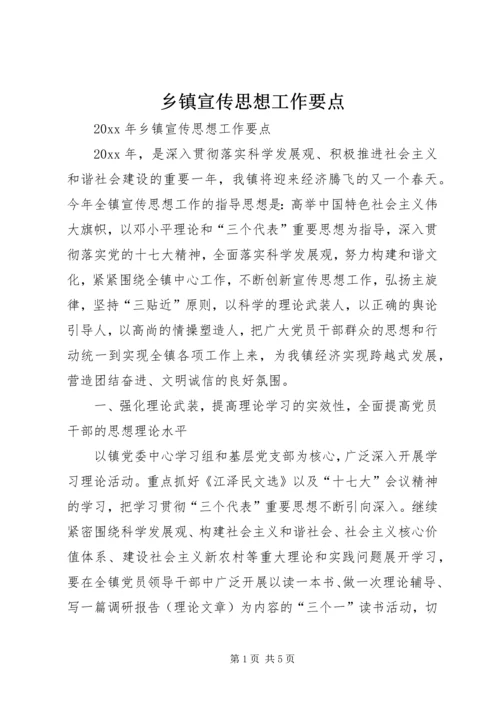 乡镇宣传思想工作要点

20xx 年乡镇宣传思想工作要点

20xx 年，是深入贯彻落实科学发展观、积极推进社会主义和谐社会建设的重要一年，我镇将迎来经济腾飞的又一个春天。今年全镇宣传思想工作的指导思想是：高举中国特色社会主义伟大旗帜，以邓小平理论和“三个代表”重要思想为指导，深入贯彻落实党的十七大精神，全面落实科学发展观，努力构建和谐文化，紧紧围绕全镇中心工作，不断创新宣传思想工作，弘扬主旋律，坚持“三贴近”原则，以科学的理论武装人，以正确的舆论引导人，以高尚的情操塑造人，把广大党员干部群众的思想和行动统一到实现全镇各项工作上来，为我镇经济实现跨越式发展，营造团结奋进、文明诚信的良好氛围。

一、强化理论武装，提高理论学习的实效性，全面提高党员干部的思想理论水平

以镇党委中心学习组和基层党支部为核心，广泛深入开展学习理论活动。重点抓好《江泽民文选》以及“十七大”会议精神的学习，把学习贯彻“三个代表”重要思想不断引向深入。继续紧密围绕科学发展观、构建社会主义和谐社会、社会主义核心价值体系、建设社会主义新农村等重大理论和实践问题展开学习，要在全镇党员领导干部中广泛开展以读一本书、做一次理论辅导、写一篇调研报告（理论文章）为内容的“三个一”读书活动，切

第 1 页 共 5 页